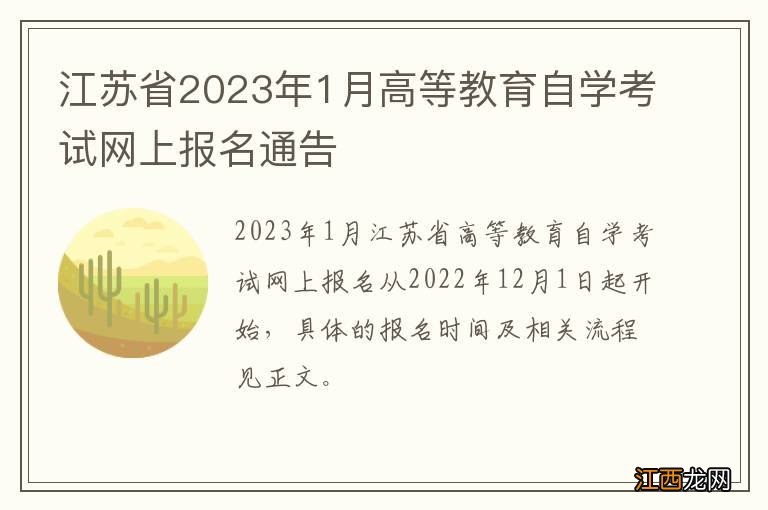 江苏省2023年1月高等教育自学考试网上报名通告

2023年1月江苏省高等教育自学考试网上报名从2022年12月1日起开始，具体的报名时间及相关流程见正文。

江西龙网